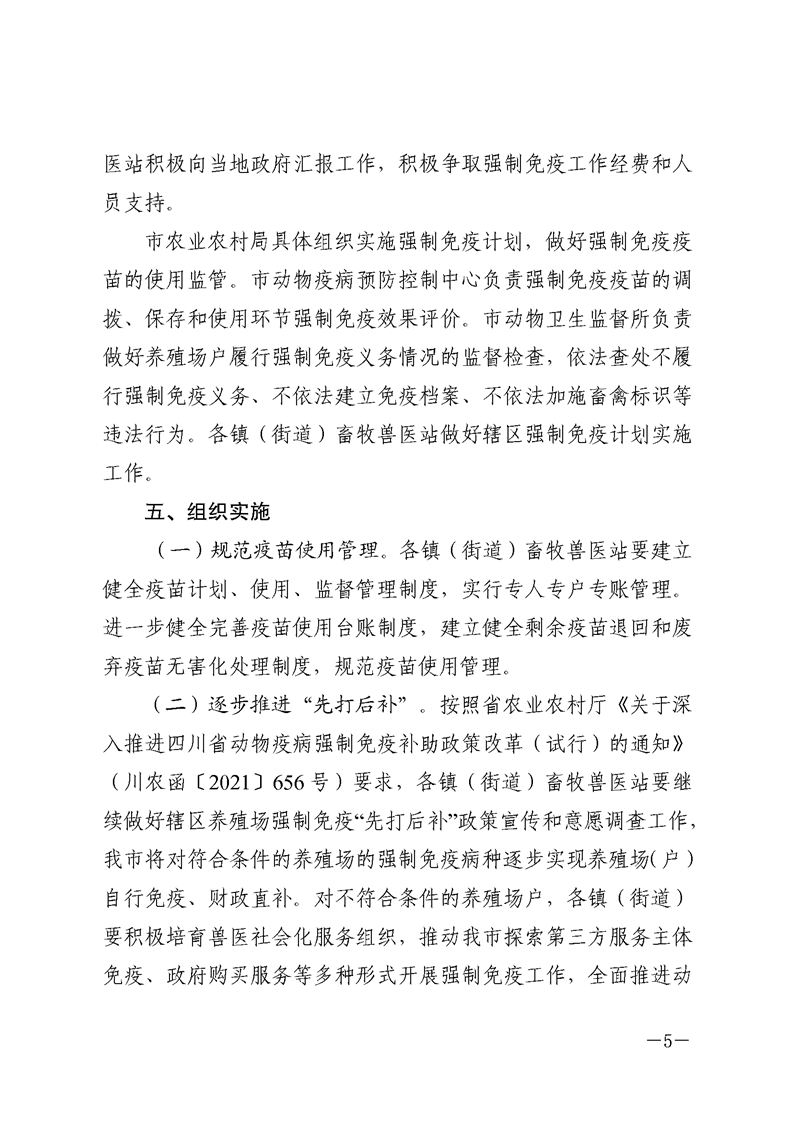 医站积极向当地政府汇报工作，积极争取强制免疫工作经费和人员支持。

市农业农村局具体组织实施强制免疫计划，做好强制免疫疫苗的使用监管。市动物疫病预防控制中心负责强制免疫疫苗的调拨、保存和使用环节强制免疫效果评价。市动物卫生监督所负责做好养殖场户履行强制免疫义务情况的监督检查，依法查处不履行强制免疫义务、不依法建立免疫档案、不依法加施畜禽标识等违法行为。各镇（街道）畜牧兽医站做好辖区强制免疫计划实施工作。

五、组织实施

（一）规范疫苗使用管理。各镇（街道）畜牧兽医站要建立健全疫苗计划、使用、监督管理制度，实行专人专户专账管理。进一步健全完善疫苗使用台账制度，建立健全剩余疫苗退回和废弃疫苗无害化处理制度，规范疫苗使用管理。

（二）逐步推进“先打后补”。按照省农业农村厅《关于深入推进四川省动物疫病强制免疫补助政策改革（试行）的通知》（川农函〔2021〕656号）要求，各镇（街道）畜牧兽医站要继续做好辖区养殖场强制免疫“先打后补”政策宣传和意愿调查工作，我市将对符合条件的养殖场的强制免疫病种逐步实现养殖场(户)自行免疫、财政直补。对不符合条件的养殖场户，各镇（街道）要积极培育兽医社会化服务组织，推动我市探索第三方服务主体免疫、政府购买服务等多种形式开展强制免疫工作，全面推进动

—5—